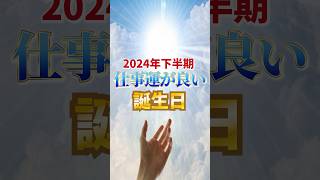 2024年下半期
仕事運が良い
誕生日